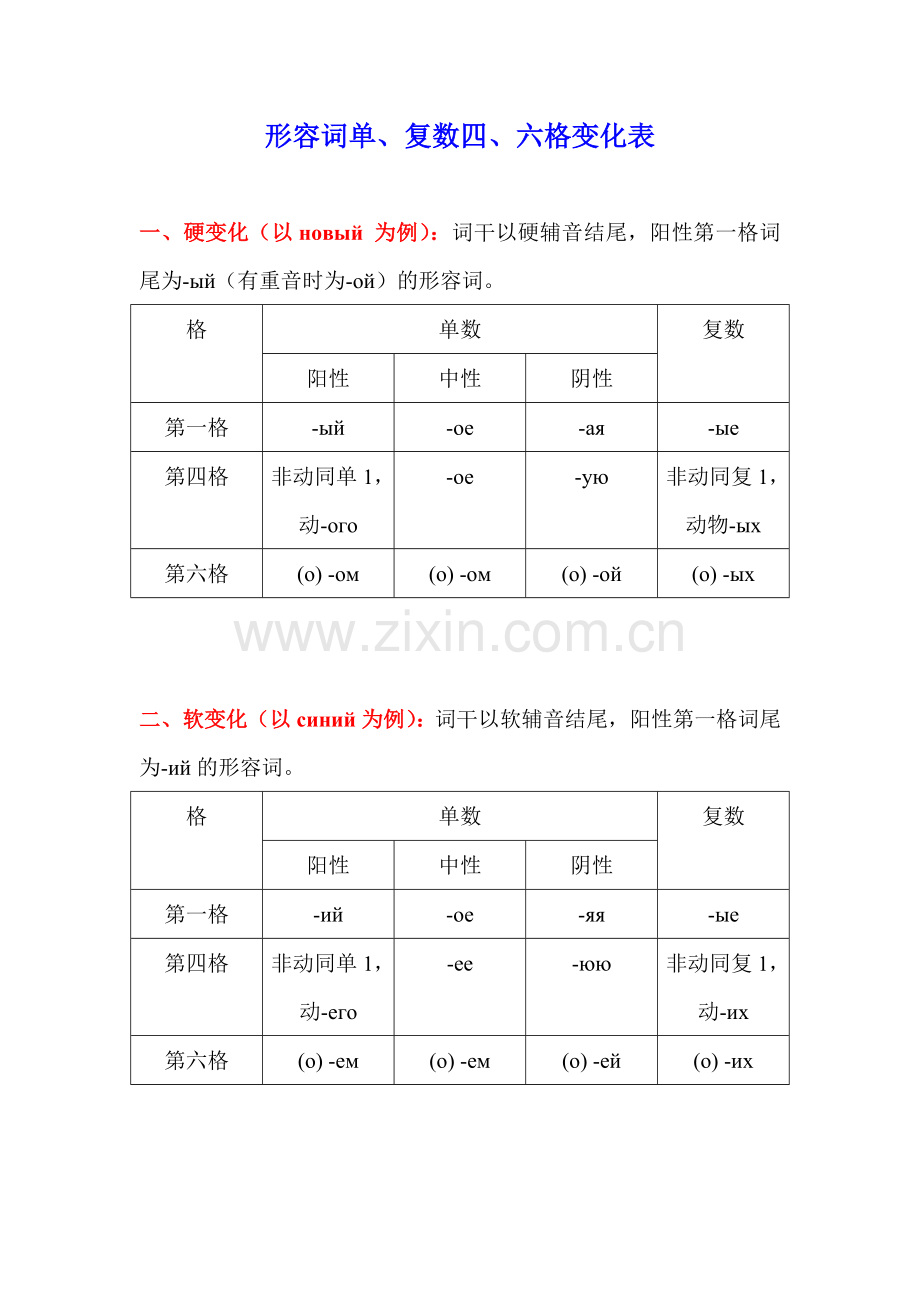 形容词单、复数四、六格变化表

一、硬变化（以 новый 为例）：词干以硬辅音结尾，阳性第一格词尾为-ый（有重音时为-ой）的形容词。

| 格 | 单数 | | | 复数 |
|---|---|---|---|---|
| | 阳性 | 中性 | 阴性 | |
| 第一格 | -ый | -ое | -ая | -ые |
| 第四格 | 非动同单 1，动-ого | -ое | -ую | 非动同复 1，动物-ых |
| 第六格 | (о) -ом | (о) -ом | (о) -ой | (о) -ых |

www.zixin.com.cn

二、软变化（以 синий 为例）：词干以软辅音结尾，阳性第一格词尾为-ий 的形容词。

| 格 | 单数 | | | 复数 |
|---|---|---|---|---|
| | 阳性 | 中性 | 阴性 | |
| 第一格 | -ий | -ое | -яя | -ые |
| 第四格 | 非动同单 1，动-его | -ее | -юю | 非动同复 1，动-их |
| 第六格 | (о) -ем | (о) -ем | (о) -ей | (о) -их |